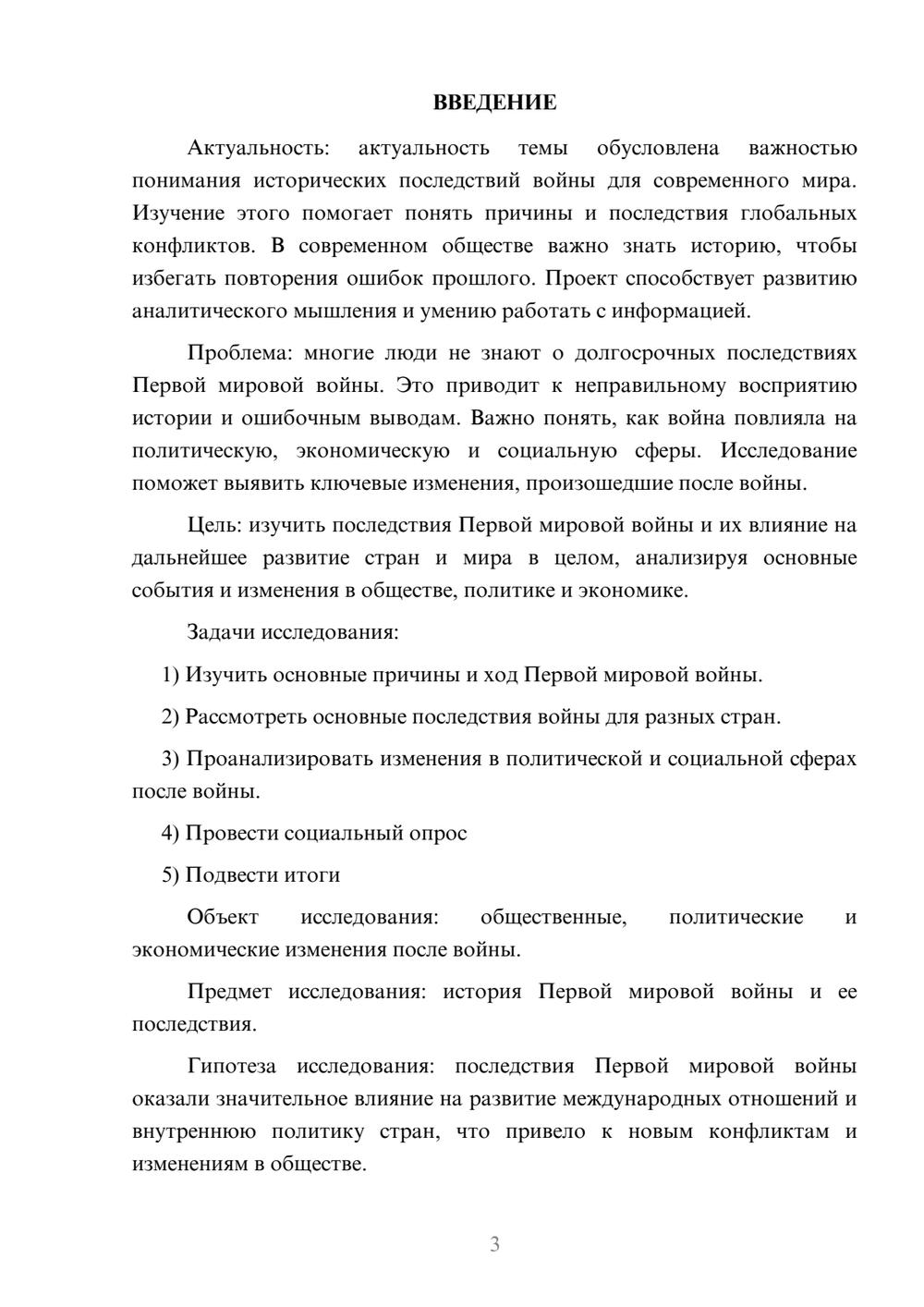 ВВЕДЕНИЕ

Актуальность: актуальность темы обусловлена важностью понимания исторических последствий войны для современного мира. Изучение этого помогает понять причины и последствия глобальных конфликтов. В современном обществе важно знать историю, чтобы избегать повторения ошибок прошлого. Проект способствует развитию аналитического мышления и умению работать с информацией.

Проблема: многие люди не знают о долгосрочных последствиях Первой мировой войны. Это приводит к неправильному восприятию истории и ошибочным выводам. Важно понять, как война повлияла на политическую, экономическую и социальную сферы. Исследование поможет выявить ключевые изменения, произошедшие после войны.

Цель: изучить последствия Первой мировой войны и их влияние на дальнейшее развитие стран и мира в целом, анализируя основные события и изменения в обществе, политике и экономике.

Задачи исследования:

1) Изучить основные причины и ход Первой мировой войны.

2) Рассмотреть основные последствия войны для разных стран.

3) Проанализировать изменения в политической и социальной сферах после войны.

4) Провести социальный опрос

5) Подвести итоги

Объект исследования: общественные, политические и экономические изменения после войны.

Предмет исследования: история Первой мировой войны и ее последствия.

Гипотеза исследования: последствия Первой мировой войны оказали значительное влияние на развитие международных отношений и внутреннюю политику стран, что привело к новым конфликтам и изменениям в обществе.

3